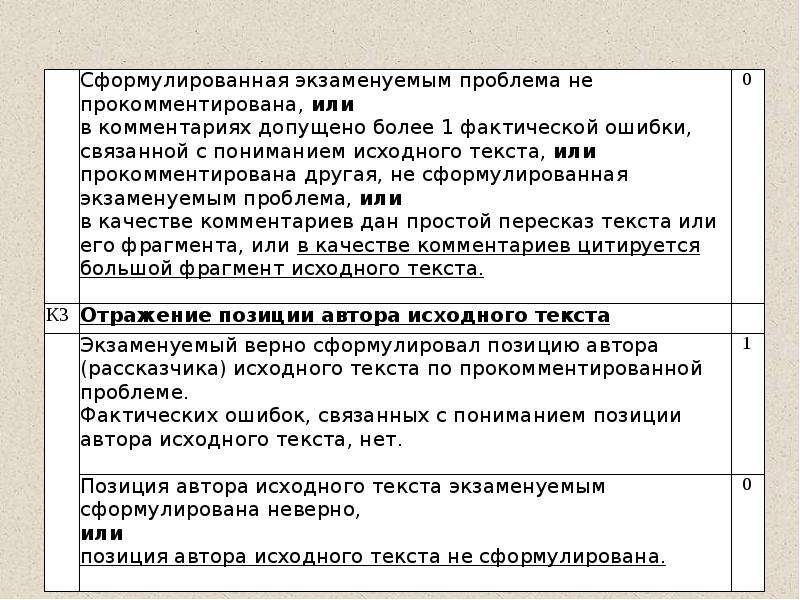 | | | |
|---|---|---|
| | Сформулированная экзаменуемым проблема не прокомментирована, **или** в комментариях допущено более 1 фактической ошибки, связанной с пониманием исходного текста, **или** прокомментирована другая, не сформулированная экзаменуемым проблема, **или** в качестве комментариев дан простой пересказ текста или его фрагмента, или в качестве комментариев цитируется большой фрагмент исходного текста. | 0 |
| К3 | **Отражение позиции автора исходного текста** | |
| | Экзаменуемый верно сформулировал позицию автора (рассказчика) исходного текста по прокомментированной проблеме. Фактических ошибок, связанных с пониманием позиции автора исходного текста, нет. | 1 |
| | Позиция автора исходного текста экзаменуемым сформулирована неверно, **или** позиция автора исходного текста не сформулирована. | 0 |